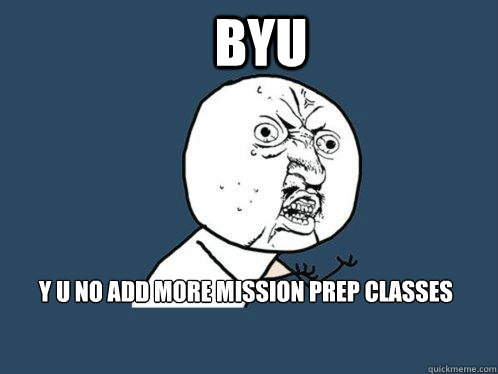 BYU

Y U NO ADD MORE MISSION PREP CLASSES

quickmeme.com